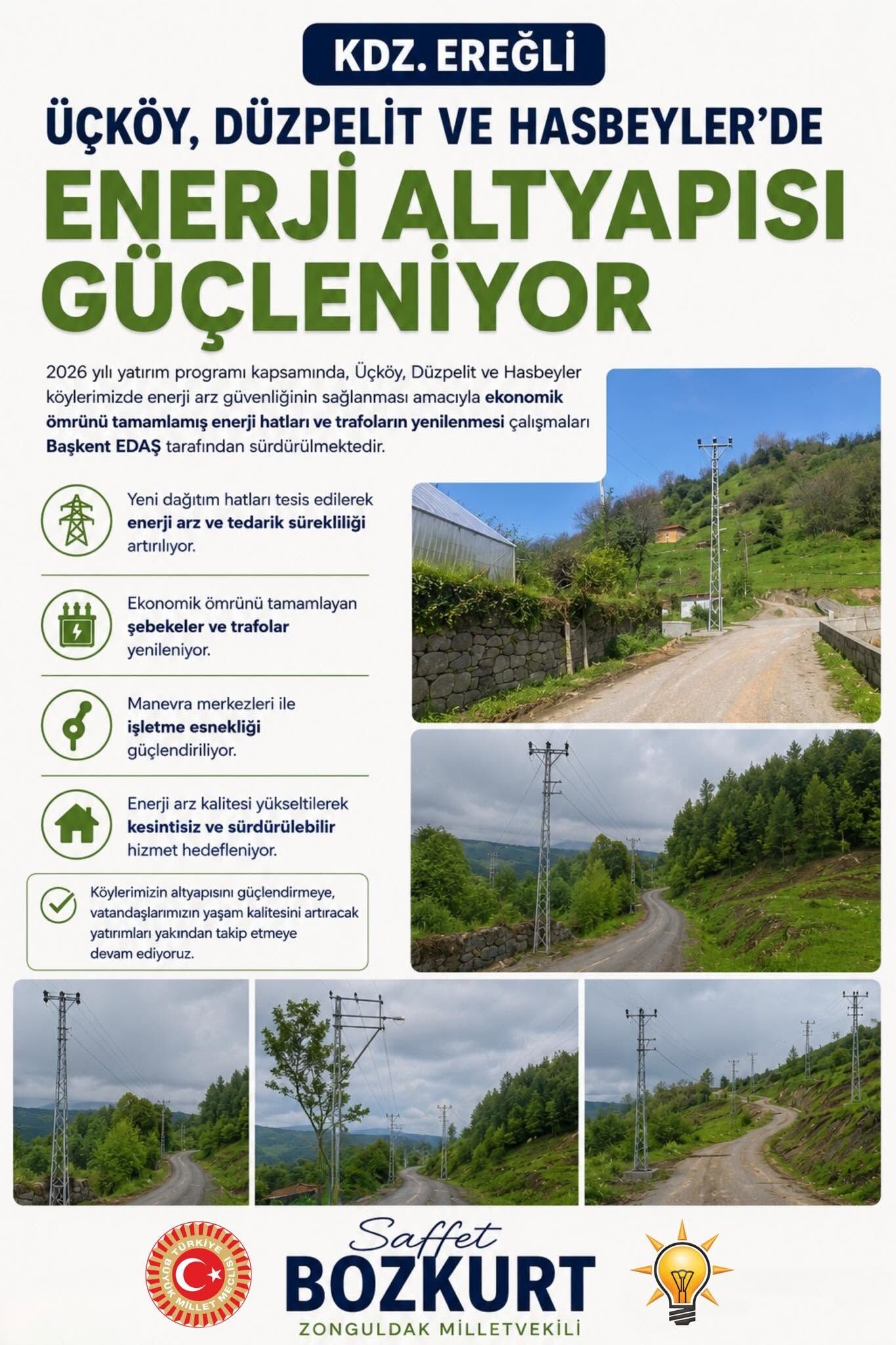 KDZ. EREĞLİ

ÜÇKÖY, DÜZPELİT VE HASBEYLER'DE

ENERJİ ALTYAPISI GÜÇLENİYOR

2026 yılı yatırım programı kapsamında, Üçköy, Düzpelit ve Hasbeyler köylerimizde enerji arz güvenliğinin sağlanması amacıyla ekonomik ömrünü tamamlamış enerji hatları ve trafoların yenilenmesi çalışmaları Başkent EDAŞ tarafından sürdürülmektedir.

Yeni dağıtım hatları tesis edilerek enerji arz ve tedarik sürekliliği artırılıyor.

Ekonomik ömrünü tamamlayan şebekeler ve trafolar yenileniyor.

Manevra merkezleri ile işletme esnekliği güçlendiriliyor.

Enerji arz kalitesi yükseltilerek kesintisiz ve sürdürülebilir hizmet hedefleniyor.

Köylerimizin altyapısını güçlendirmeye, vatandaşlarımızın yaşam kalitesini artıracak yatırımları yakından takip etmeye devam ediyoruz.

TÜRKİYE BÜYÜK MİLLET MECLİSİ

Saffet
BOZKURT
ZONGULDAK MİLLETVEKİLİ